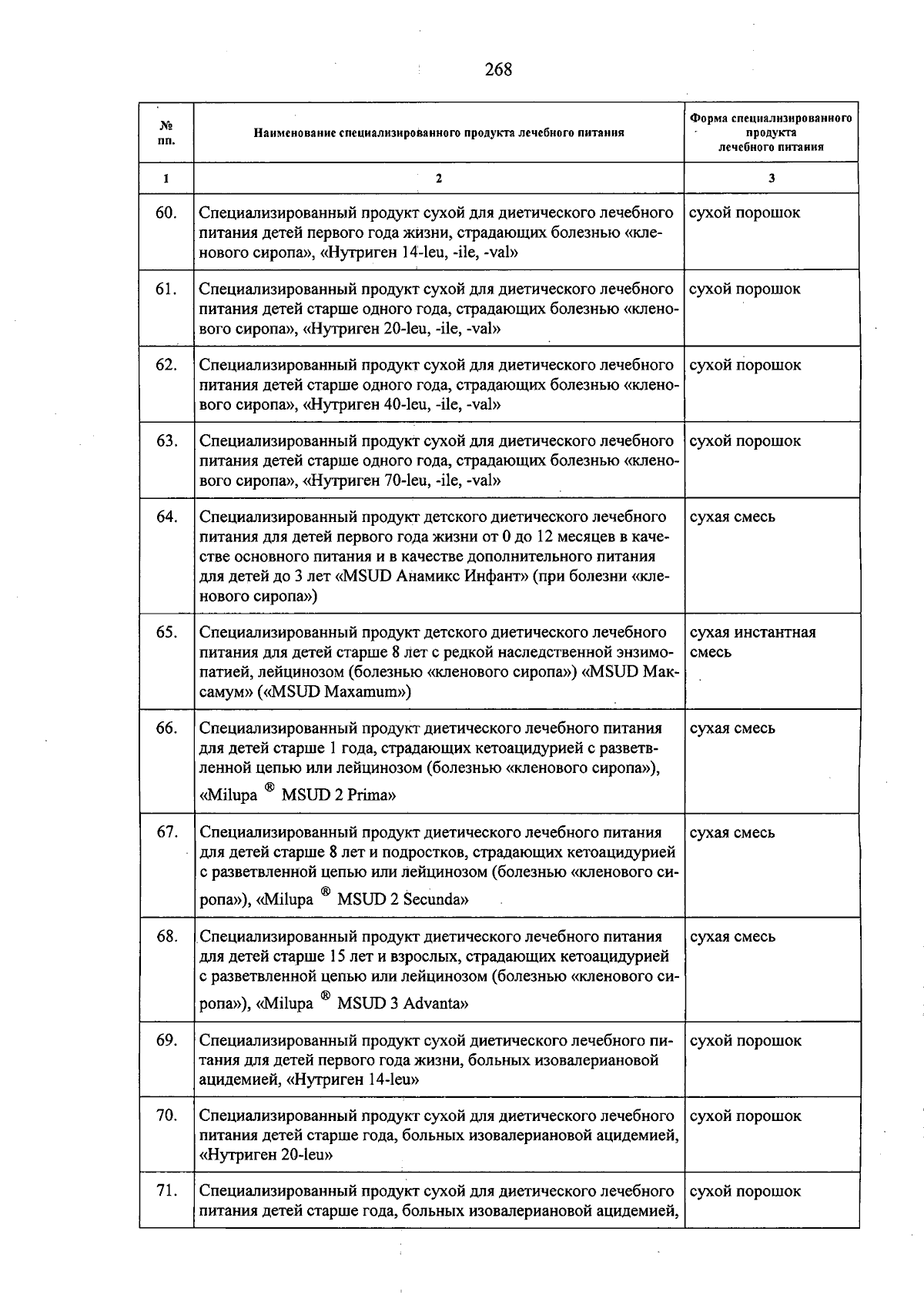 268

| № пп. | Наименование специализированного продукта лечебного питания | Форма специализированного продукта лечебного питания |
|---|---|---|
| 1 | 2 | 3 |
| 60. | Специализированный продукт сухой для диетического лечебного питания детей первого года жизни, страдающих болезнью «кленового сиропа», «Нутриген 14-leu, -ile, -val» | сухой порошок |
| 61. | Специализированный продукт сухой для диетического лечебного питания детей старше одного года, страдающих болезнью «кленового сиропа», «Нутриген 20-leu, -ile, -val» | сухой порошок |
| 62. | Специализированный продукт сухой для диетического лечебного питания детей старше одного года, страдающих болезнью «кленового сиропа», «Нутриген 40-leu, -ile, -val» | сухой порошок |
| 63. | Специализированный продукт сухой для диетического лечебного питания детей старше одного года, страдающих болезнью «кленового сиропа», «Нутриген 70-leu, -ile, -val» | сухой порошок |
| 64. | Специализированный продукт детского диетического лечебного питания для детей первого года жизни от 0 до 12 месяцев в качестве основного питания и в качестве дополнительного питания для детей до 3 лет «MSUD Анамикс Инфант» (при болезни «кленового сиропа») | сухая смесь |
| 65. | Специализированный продукт детского диетического лечебного питания для детей старше 8 лет с редкой наследственной энзимопатией, лейцинозом (болезнью «кленового сиропа») «MSUD Максамум» («MSUD Maxamum») | сухая инстантная смесь |
| 66. | Специализированный продукт диетического лечебного питания для детей старше 1 года, страдающих кетоацидурией с разветвленной цепью или лейцинозом (болезнью «кленового сиропа»), «Milupa ® MSUD 2 Prima» | сухая смесь |
| 67. | Специализированный продукт диетического лечебного питания для детей старше 8 лет и подростков, страдающих кетоацидурией с разветвленной цепью или лейцинозом (болезнью «кленового сиропа»), «Milupa ® MSUD 2 Secunda» | сухая смесь |
| 68. | Специализированный продукт диетического лечебного питания для детей старше 15 лет и взрослых, страдающих кетоацидурией с разветвленной цепью или лейцинозом (болезнью «кленового сиропа»), «Milupa ® MSUD 3 Advanta» | сухая смесь |
| 69. | Специализированный продукт сухой диетического лечебного питания для детей первого года жизни, больных изовалериановой ацидемией, «Нутриген 14-leu» | сухой порошок |
| 70. | Специализированный продукт сухой для диетического лечебного питания детей старше года, больных изовалериановой ацидемией, «Нутриген 20-leu» | сухой порошок |
| 71. | Специализированный продукт сухой для диетического лечебного питания детей старше года, больных изовалериановой ацидемией, | сухой порошок |